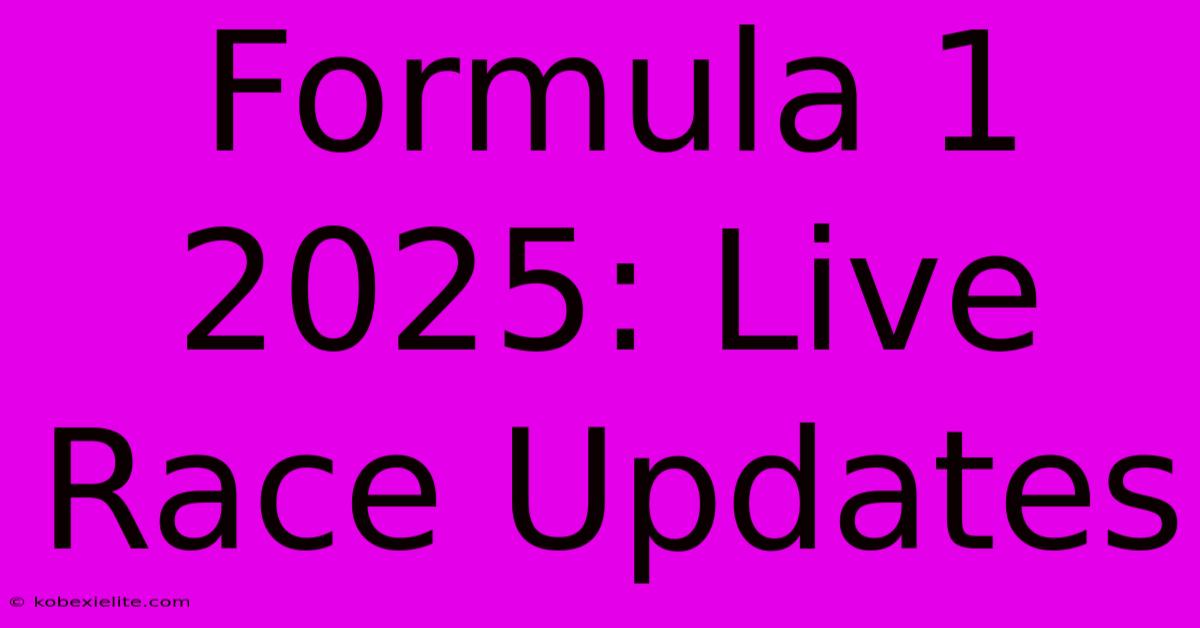 Formula 1 2025: Live Race Updates

© kobexielite.com